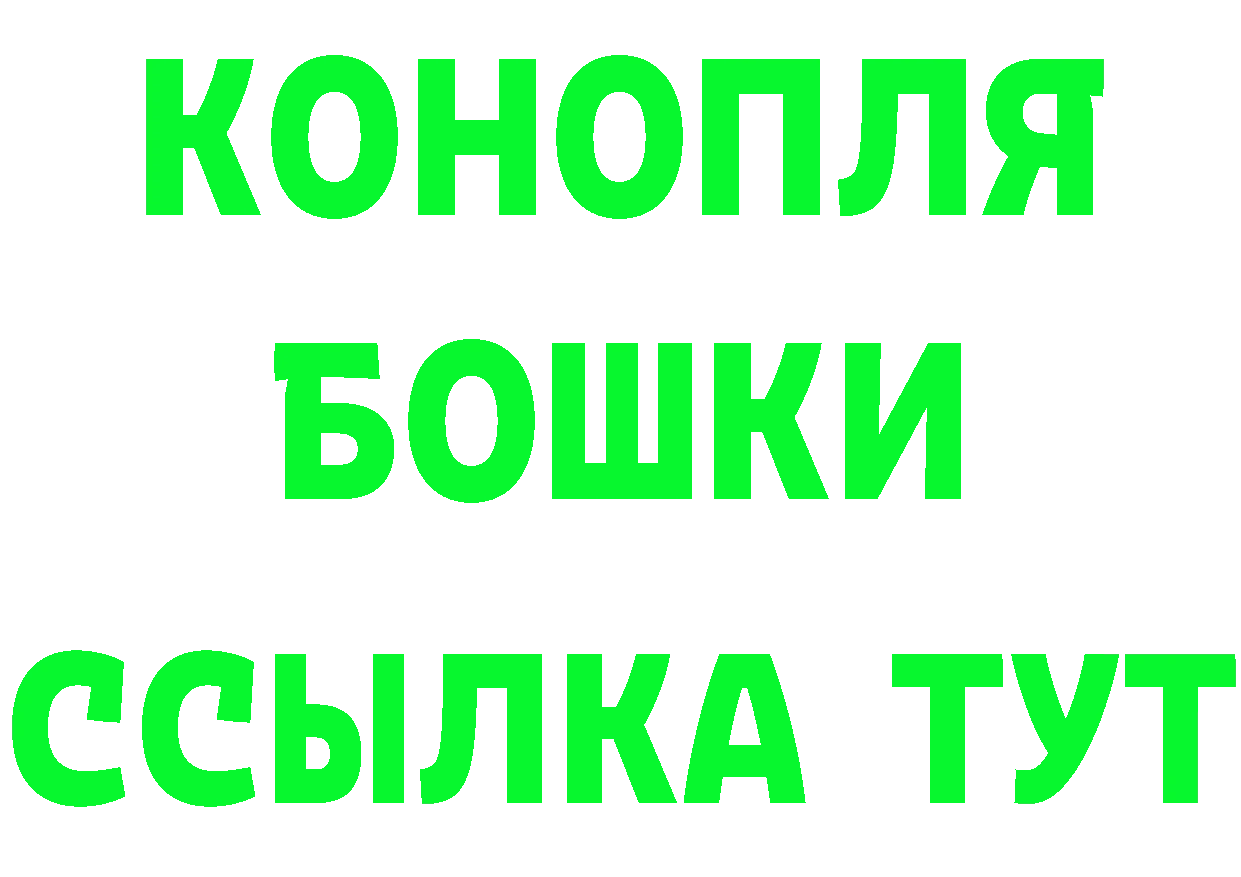 КОНОПЛЯ
БОШКИ
ССЫЛКА ТУТ